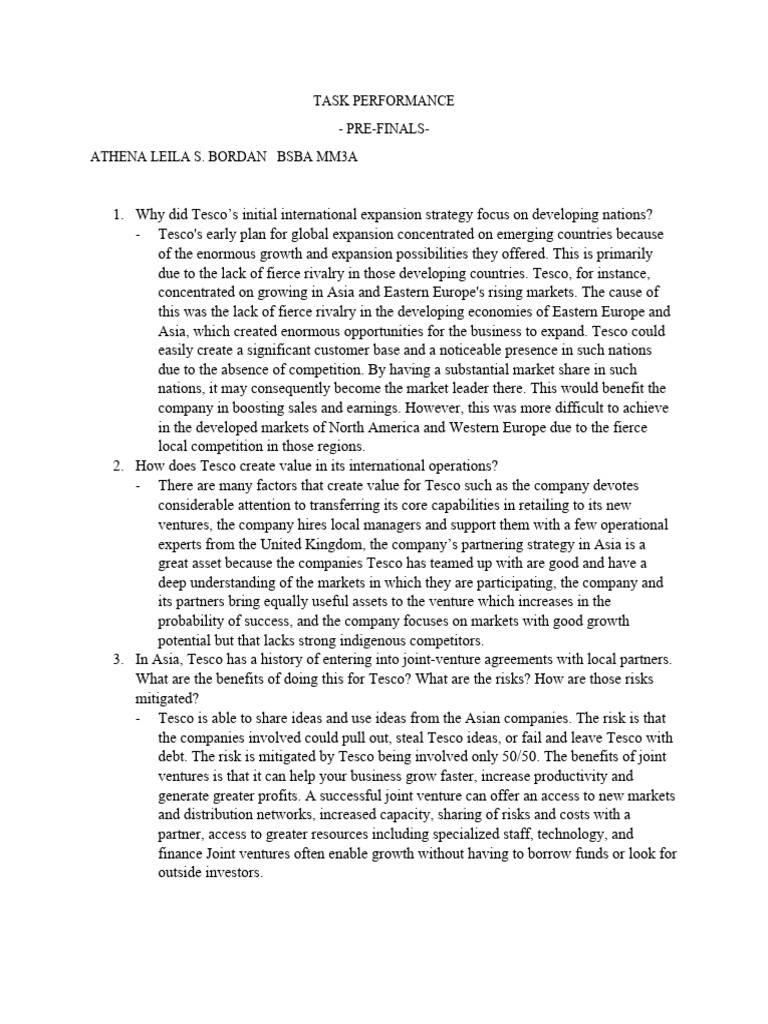 TASK PERFORMANCE

- PRE-FINALS-

ATHENA LEILA S. BORDAN BSBA MM3A

1. Why did Tesco's initial international expansion strategy focus on developing nations?
- Tesco's early plan for global expansion concentrated on emerging countries because of the enormous growth and expansion possibilities they offered. This is primarily due to the lack of fierce rivalry in those developing countries. Tesco, for instance, concentrated on growing in Asia and Eastern Europe's rising markets. The cause of this was the lack of fierce rivalry in the developing economies of Eastern Europe and Asia, which created enormous opportunities for the business to expand. Tesco could easily create a significant customer base and a noticeable presence in such nations due to the absence of competition. By having a substantial market share in such nations, it may consequently become the market leader there. This would benefit the company in boosting sales and earnings. However, this was more difficult to achieve in the developed markets of North America and Western Europe due to the fierce local competition in those regions.

2. How does Tesco create value in its international operations?
- There are many factors that create value for Tesco such as the company devotes considerable attention to transferring its core capabilities in retailing to its new ventures, the company hires local managers and support them with a few operational experts from the United Kingdom, the company's partnering strategy in Asia is a great asset because the companies Tesco has teamed up with are good and have a deep understanding of the markets in which they are participating, the company and its partners bring equally useful assets to the venture which increases in the probability of success, and the company focuses on markets with good growth potential but that lacks strong indigenous competitors.

3. In Asia, Tesco has a history of entering into joint-venture agreements with local partners. What are the benefits of doing this for Tesco? What are the risks? How are those risks mitigated?
- Tesco is able to share ideas and use ideas from the Asian companies. The risk is that the companies involved could pull out, steal Tesco ideas, or fail and leave Tesco with debt. The risk is mitigated by Tesco being involved only 50/50. The benefits of joint ventures is that it can help your business grow faster, increase productivity and generate greater profits. A successful joint venture can offer an access to new markets and distribution networks, increased capacity, sharing of risks and costs with a partner, access to greater resources including specialized staff, technology, and finance Joint ventures often enable growth without having to borrow funds or look for outside investors.